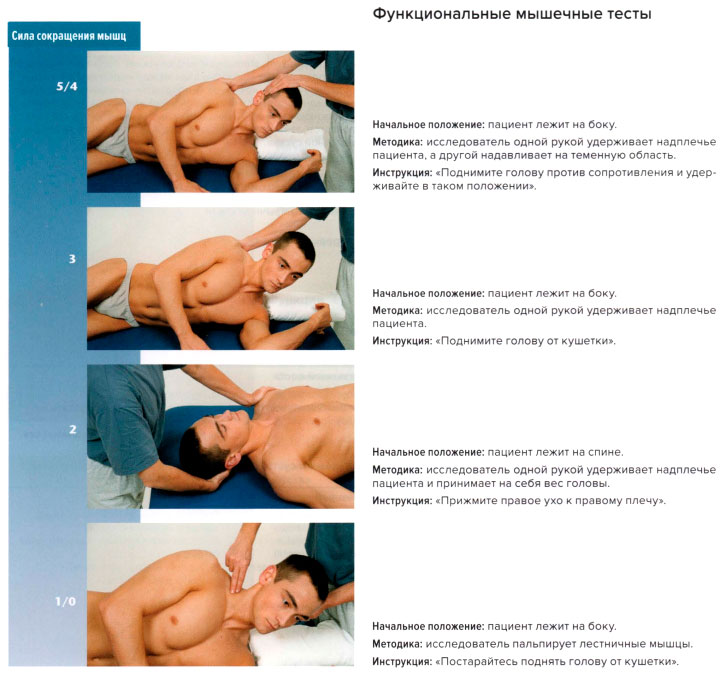 Функциональные мышечные тесты

Сила сокращения мышц

5/4

Начальное положение: пациент лежит на боку.

Методика: исследователь одной рукой удерживает надплечье пациента, а другой надавливает на теменную область.

Инструкция: «Поднимите голову против сопротивления и удерживайте в таком положении».

3

Начальное положение: пациент лежит на боку.

Методика: исследователь одной рукой удерживает надплечье пациента.

Инструкция: «Поднимите голову от кушетки».

2

Начальное положение: пациент лежит на спине.

Методика: исследователь одной рукой удерживает надплечье пациента и принимает на себя вес головы.

Инструкция: «Прижмите правое ухо к правому плечу».

1/0

Начальное положение: пациент лежит на боку.

Методика: исследователь пальпирует лестничные мышцы.

Инструкция: «Постарайтесь поднять голову от кушетки».